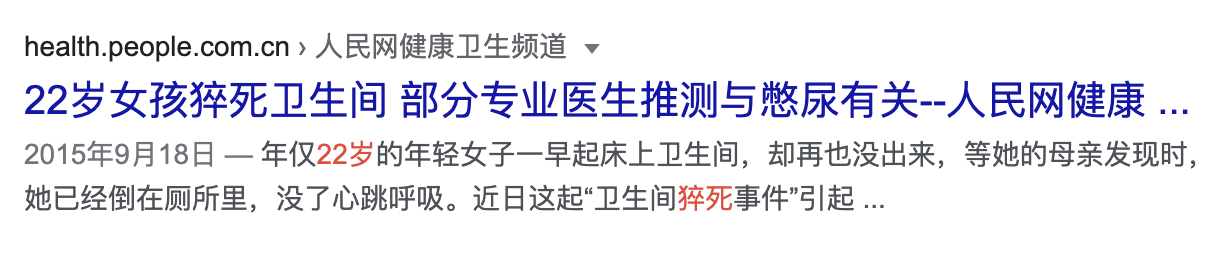 health.people.com.cn › 人民网健康卫生频道

22岁女孩猝死卫生间 部分专业医生推测与憋尿有关--人民网健康 ...

2015年9月18日 — 年仅22岁的年轻女子一早起床上卫生间，却再也没出来，等她的母亲发现时，她已经倒在厕所里，没了心跳呼吸。近日这起“卫生间猝死事件”引起 ...